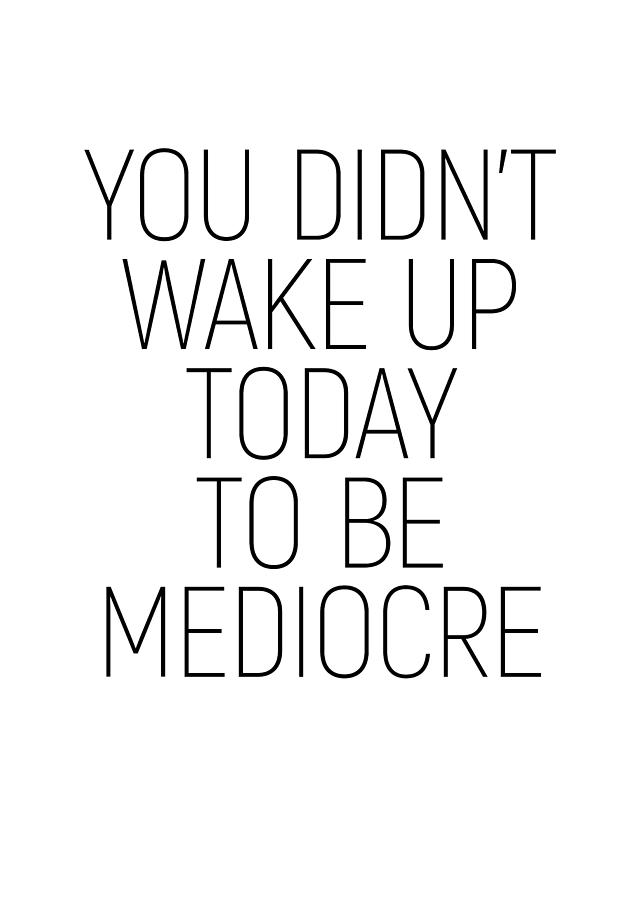 YOU DIDN'T
WAKE UP
TODAY
TO BE
MEDIOCRE